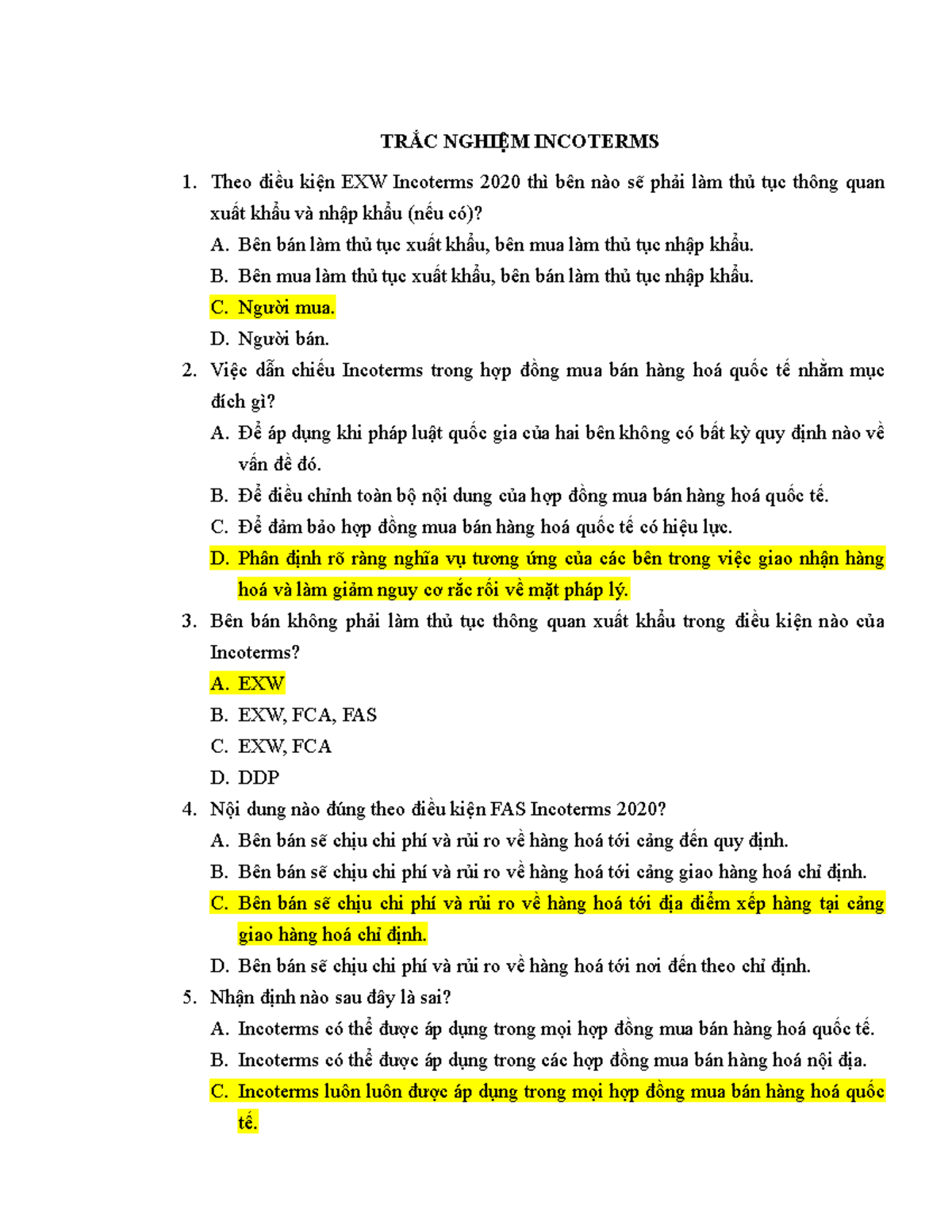 TRẮC NGHIỆM INCOTERMS

1. Theo điều kiện EXW Incoterms 2020 thì bên nào sẽ phải làm thủ tục thông quan xuất khẩu và nhập khẩu (nếu có)?

A. Bên bán làm thủ tục xuất khẩu, bên mua làm thủ tục nhập khẩu.

B. Bên mua làm thủ tục xuất khẩu, bên bán làm thủ tục nhập khẩu.

C. Người mua.

D. Người bán.

2. Việc dẫn chiếu Incoterms trong hợp đồng mua bán hàng hoá quốc tế nhằm mục đích gì?

A. Để áp dụng khi pháp luật quốc gia của hai bên không có bất kỳ quy định nào về vấn đề đó.

B. Để điều chỉnh toàn bộ nội dung của hợp đồng mua bán hàng hoá quốc tế.

C. Để đảm bảo hợp đồng mua bán hàng hoá quốc tế có hiệu lực.

D. Phân định rõ ràng nghĩa vụ tương ứng của các bên trong việc giao nhận hàng hoá và làm giảm nguy cơ rắc rối về mặt pháp lý.

3. Bên bán không phải làm thủ tục thông quan xuất khẩu trong điều kiện nào của Incoterms?

A. EXW

B. EXW, FCA, FAS

C. EXW, FCA

D. DDP

4. Nội dung nào đúng theo điều kiện FAS Incoterms 2020?

A. Bên bán sẽ chịu chi phí và rủi ro về hàng hoá tới cảng đến quy định.

B. Bên bán sẽ chịu chi phí và rủi ro về hàng hoá tới cảng giao hàng hoá chỉ định.

C. Bên bán sẽ chịu chi phí và rủi ro về hàng hoá tới địa điểm xếp hàng tại cảng giao hàng hoá chỉ định.

D. Bên bán sẽ chịu chi phí và rủi ro về hàng hoá tới nơi đến theo chỉ định.

5. Nhận định nào sau đây là sai?

A. Incoterms có thể được áp dụng trong mọi hợp đồng mua bán hàng hoá quốc tế.

B. Incoterms có thể được áp dụng trong các hợp đồng mua bán hàng hoá nội địa.

C. Incoterms luôn luôn được áp dụng trong mọi hợp đồng mua bán hàng hoá quốc tế.